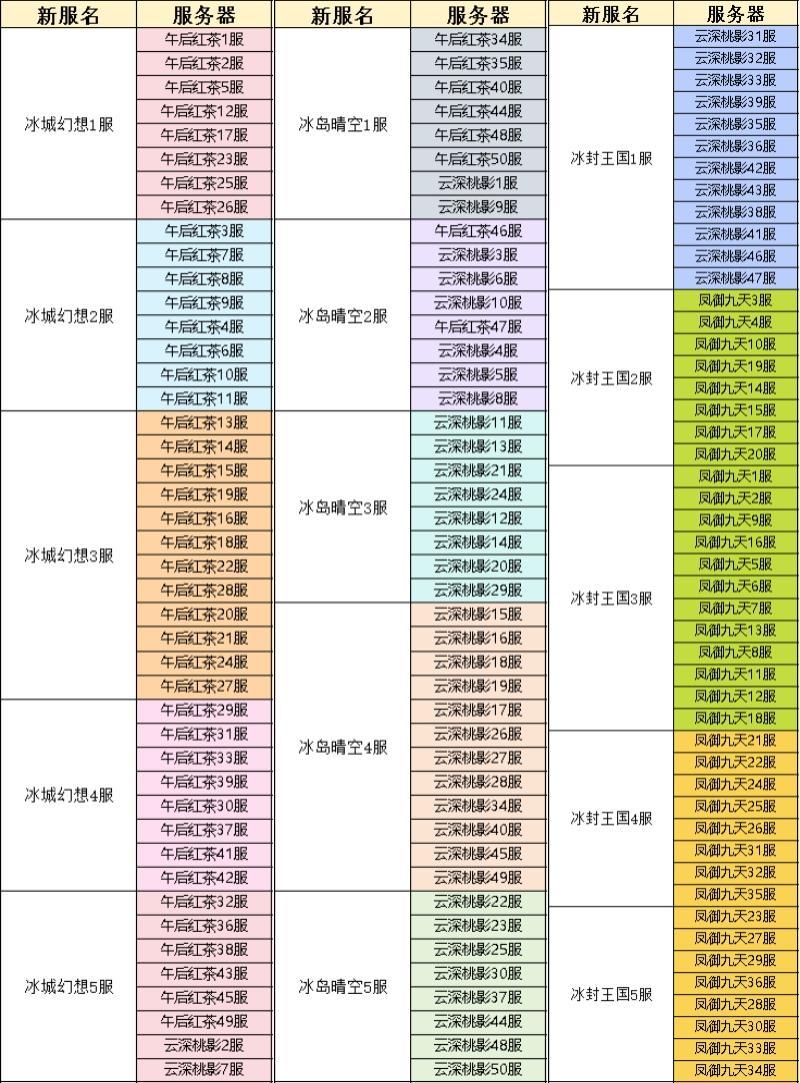 | 新服名 | 服务器 |
|---|---|
| 冰城幻想1服 | 午后红茶1服 |
| | 午后红茶2服 |
| | 午后红茶5服 |
| | 午后红茶12服 |
| | 午后红茶17服 |
| | 午后红茶23服 |
| | 午后红茶25服 |
| | 午后红茶26服 |
| 冰城幻想2服 | 午后红茶3服 |
| | 午后红茶7服 |
| | 午后红茶8服 |
| | 午后红茶9服 |
| | 午后红茶4服 |
| | 午后红茶6服 |
| | 午后红茶10服 |
| | 午后红茶11服 |
| 冰城幻想3服 | 午后红茶13服 |
| | 午后红茶14服 |
| | 午后红茶15服 |
| | 午后红茶19服 |
| | 午后红茶16服 |
| | 午后红茶18服 |
| | 午后红茶22服 |
| | 午后红茶28服 |
| | 午后红茶20服 |
| | 午后红茶21服 |
| | 午后红茶24服 |
| | 午后红茶27服 |
| 冰城幻想4服 | 午后红茶29服 |
| | 午后红茶31服 |
| | 午后红茶33服 |
| | 午后红茶39服 |
| | 午后红茶30服 |
| | 午后红茶37服 |
| | 午后红茶41服 |
| | 午后红茶42服 |
| 冰城幻想5服 | 午后红茶32服 |
| | 午后红茶36服 |
| | 午后红茶38服 |
| | 午后红茶43服 |
| | 午后红茶45服 |
| | 午后红茶49服 |
| | 云深桃影2服 |
| | 云深桃影7服 |

| 新服名 | 服务器 |
|---|---|
| 冰岛晴空1服 | 午后红茶34服 |
| | 午后红茶35服 |
| | 午后红茶40服 |
| | 午后红茶44服 |
| | 午后红茶48服 |
| | 午后红茶50服 |
| | 云深桃影1服 |
| | 云深桃影9服 |
| 冰岛晴空2服 | 午后红茶46服 |
| | 云深桃影3服 |
| | 云深桃影6服 |
| | 云深桃影10服 |
| | 午后红茶47服 |
| | 云深桃影4服 |
| | 云深桃影5服 |
| | 云深桃影8服 |
| 冰岛晴空3服 | 云深桃影11服 |
| | 云深桃影13服 |
| | 云深桃影21服 |
| | 云深桃影24服 |
| | 云深桃影12服 |
| | 云深桃影14服 |
| | 云深桃影20服 |
| | 云深桃影29服 |
| 冰岛晴空4服 | 云深桃影15服 |
| | 云深桃影16服 |
| | 云深桃影18服 |
| | 云深桃影19服 |
| | 云深桃影17服 |
| | 云深桃影26服 |
| | 云深桃影27服 |
| | 云深桃影28服 |
| | 云深桃影34服 |
| | 云深桃影40服 |
| | 云深桃影45服 |
| | 云深桃影49服 |
| 冰岛晴空5服 | 云深桃影22服 |
| | 云深桃影23服 |
| | 云深桃影25服 |
| | 云深桃影30服 |
| | 云深桃影37服 |
| | 云深桃影44服 |
| | 云深桃影48服 |
| | 云深桃影50服 |

| 新服名 | 服务器 |
|---|---|
| 冰封王国1服 | 云深桃影31服 |
| | 云深桃影32服 |
| | 云深桃影33服 |
| | 云深桃影39服 |
| | 云深桃影35服 |
| | 云深桃影36服 |
| | 云深桃影42服 |
| | 云深桃影43服 |
| | 云深桃影38服 |
| | 云深桃影41服 |
| | 云深桃影46服 |
| | 云深桃影47服 |
| 冰封王国2服 | 凤御九天3服 |
| | 凤御九天4服 |
| | 凤御九天10服 |
| | 凤御九天19服 |
| | 凤御九天14服 |
| | 凤御九天15服 |
| | 凤御九天17服 |
| | 凤御九天20服 |
| 冰封王国3服 | 凤御九天1服 |
| | 凤御九天2服 |
| | 凤御九天9服 |
| | 凤御九天16服 |
| | 凤御九天5服 |
| | 凤御九天6服 |
| | 凤御九天7服 |
| | 凤御九天13服 |
| | 凤御九天8服 |
| | 凤御九天11服 |
| | 凤御九天12服 |
| | 凤御九天18服 |
| 冰封王国4服 | 凤御九天21服 |
| | 凤御九天22服 |
| | 凤御九天24服 |
| | 凤御九天25服 |
| | 凤御九天26服 |
| | 凤御九天31服 |
| | 凤御九天32服 |
| | 凤御九天35服 |
| 冰封王国5服 | 凤御九天23服 |
| | 凤御九天27服 |
| | 凤御九天29服 |
| | 凤御九天36服 |
| | 凤御九天28服 |
| | 凤御九天30服 |
| | 凤御九天33服 |
| | 凤御九天34服 |